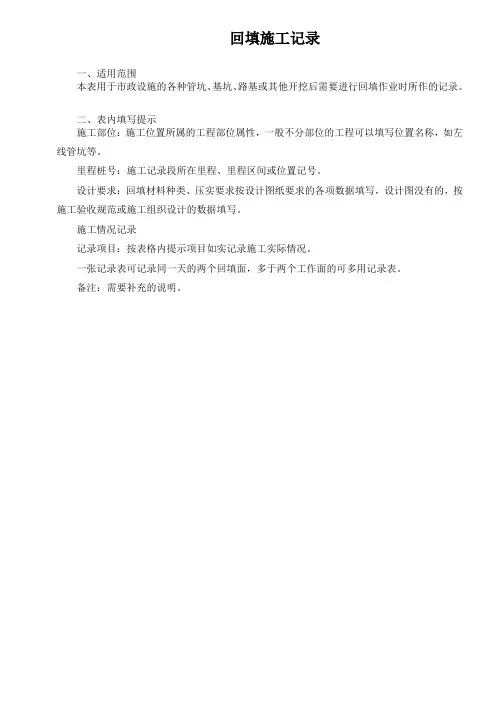 回填施工记录

一、适用范围
本表用于市政设施的各种管坑、基坑、路基或其他开挖后需要进行回填作业时所作的记录。

二、表内填写提示
施工部位：施工位置所属的工程部位属性，一般不分部位的工程可以填写位置名称，如左线管坑等。

里程桩号：施工记录段所在里程、里程区间或位置记号。

设计要求：回填材料种类、压实要求按设计图纸要求的各项数据填写，设计图没有的，按施工验收规范或施工组织设计的数据填写。

施工情况记录

记录项目：按表格内提示项目如实记录施工实际情况。

一张记录表可记录同一天的两个回填面，多于两个工作面的可多用记录表。

备注：需要补充的说明。